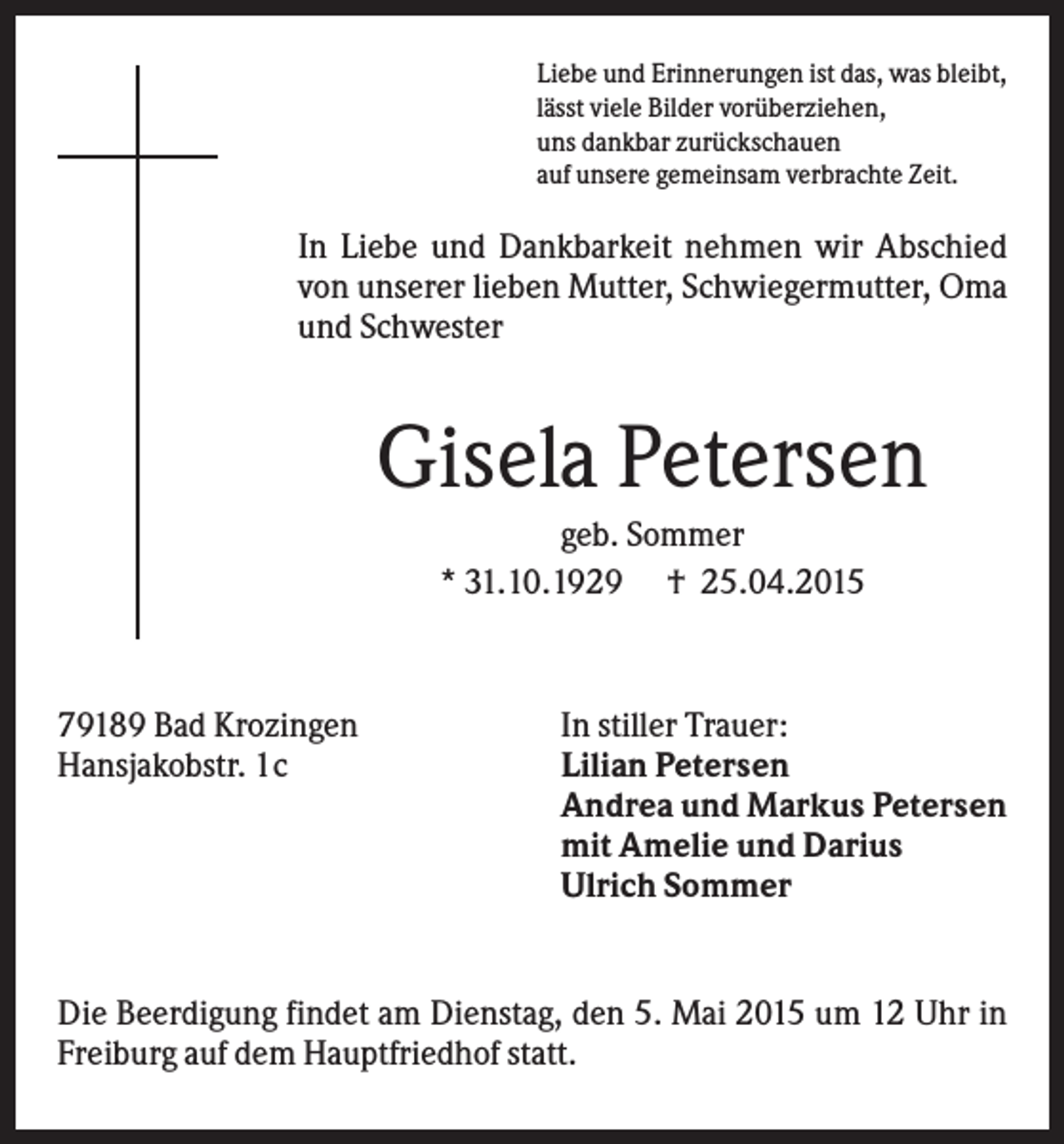 Liebe und Erinnerungen ist das, was bleibt,
lässt viele Bilder vorüberziehen,
uns dankbar zurückschauen
auf unsere gemeinsam verbrachte Zeit.

In Liebe und Dankbarkeit nehmen wir Abschied von unserer lieben Mutter, Schwiegermutter, Oma und Schwester

Gisela Petersen

geb. Sommer

* 31.10.1929 † 25.04.2015

79189 Bad Krozingen
Hansjakobstr. 1c

In stiller Trauer:
Lilian Petersen
Andrea und Markus Petersen
mit Amelie und Darius
Ulrich Sommer

Die Beerdigung findet am Dienstag, den 5. Mai 2015 um 12 Uhr in Freiburg auf dem Hauptfriedhof statt.